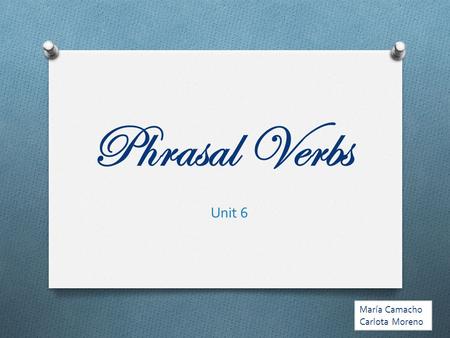 Phrasal Verbs

Unit 6

María Camacho
Carlota Moreno